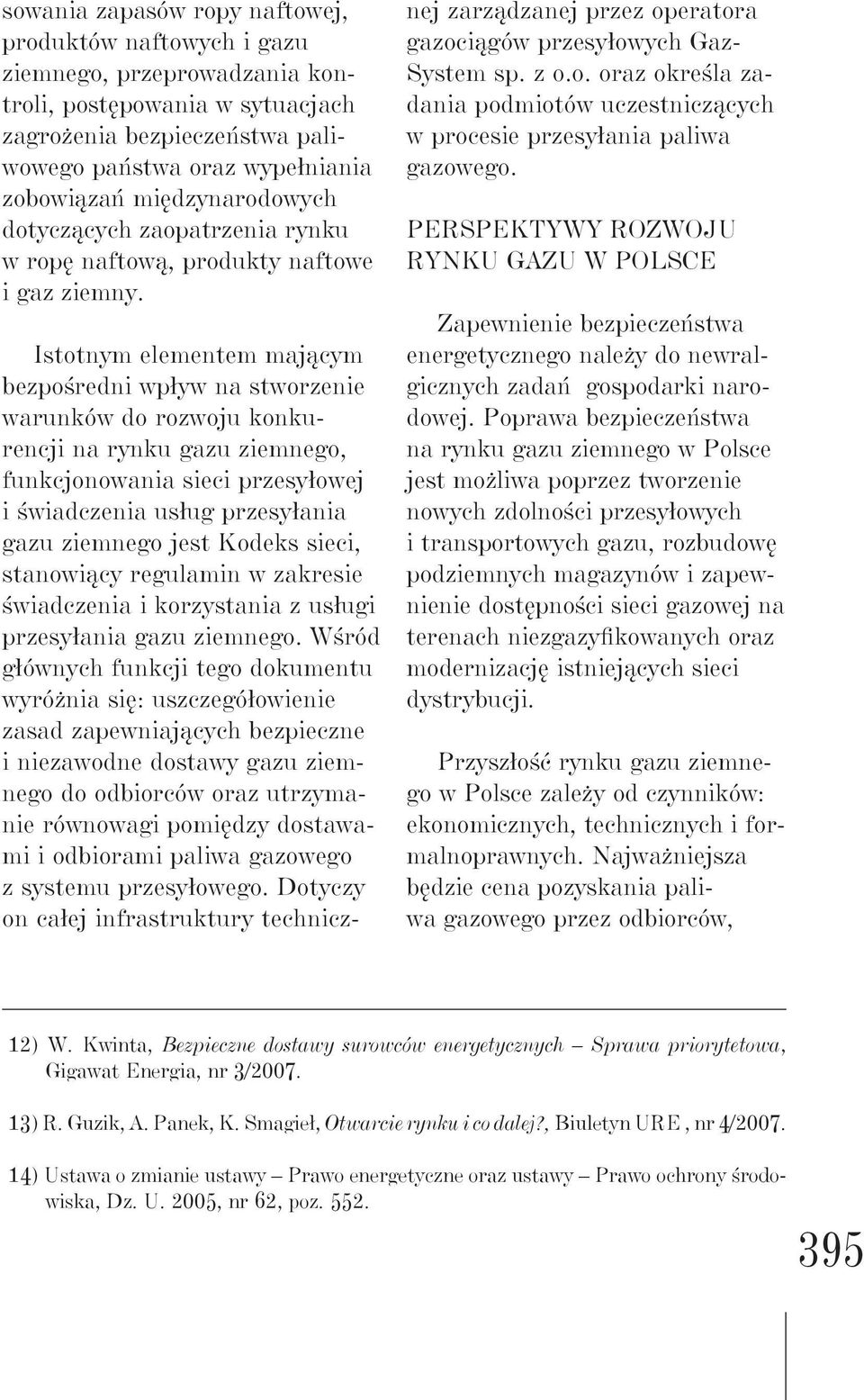 sowania zapasów ropy naftowej, produktów naftowych i gazu ziemnego, przeprowadzania kontroli, postępowania w sytuacjach zagrożenia bezpieczeństwa paliwowego państwa oraz wypełniania zobowiązań międzynarodowych dotyczących zaopatrzenia rynku w ropę naftową, produkty naftowe i gaz ziemny.

Istotnym elementem mającym bezpośredni wpływ na stworzenie warunków do rozwoju konkurencji na rynku gazu ziemnego, funkcjonowania sieci przesyłowej i świadczenia usług przesyłania gazu ziemnego jest Kodeks sieci, stanowiący regulamin w zakresie świadczenia i korzystania z usługi przesyłania gazu ziemnego. Wśród głównych funkcji tego dokumentu wyróżnia się: uszczegółowienie zasad zapewniających bezpieczne i niezawodne dostawy gazu ziemnego do odbiorców oraz utrzymanie równowagi pomiędzy dostawami i odbiorami paliwa gazowego z systemu przesyłowego. Dotyczy on całej infrastruktury technicznej zarządzanej przez operatora gazociągów przesyłowych Gaz-System sp. z o.o. oraz określa zadania podmiotów uczestniczących w procesie przesyłania paliwa gazowego.

PERSPEKTYWY ROZWOJU RYNKU GAZU W POLSCE

Zapewnienie bezpieczeństwa energetycznego należy do newralgicznych zadań gospodarki narodowej. Poprawa bezpieczeństwa na rynku gazu ziemnego w Polsce jest możliwa poprzez tworzenie nowych zdolności przesyłowych i transportowych gazu, rozbudowę podziemnych magazynów i zapewnienie dostępności sieci gazowej na terenach niezgazyfikowanych oraz modernizację istniejących sieci dystrybucji.

Przyszłość rynku gazu ziemnego w Polsce zależy od czynników: ekonomicznych, technicznych i formalnoprawnych. Najważniejsza będzie cena pozyskania paliwa gazowego przez odbiorców,

12) W. Kwinta, Bezpieczne dostawy surowców energetycznych – Sprawa priorytetowa, Gigawat Energia, nr 3/2007.

13) R. Guzik, A. Panek, K. Smagieł, Otwarcie rynku i co dalej?, Biuletyn URE , nr 4/2007.

14) Ustawa o zmianie ustawy – Prawo energetyczne oraz ustawy – Prawo ochrony środowiska, Dz. U. 2005, nr 62, poz. 552.

395